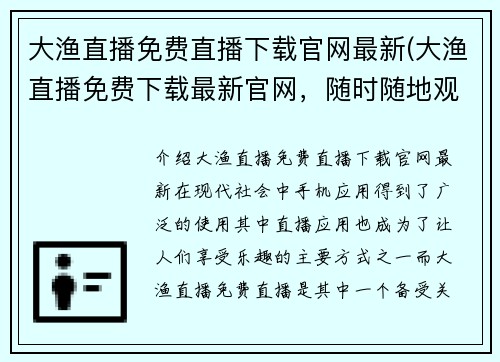 大渔直播免费直播下载官网最新(大渔直播免费下载最新官网，随时随地观

介绍大渔直播免费直播下载官网最新在现代社会中手机应用得到了广泛的使用其中直播应用也成为了让人们享受乐趣的主要方式之一而大渔直播免费直播是其中一个备受关